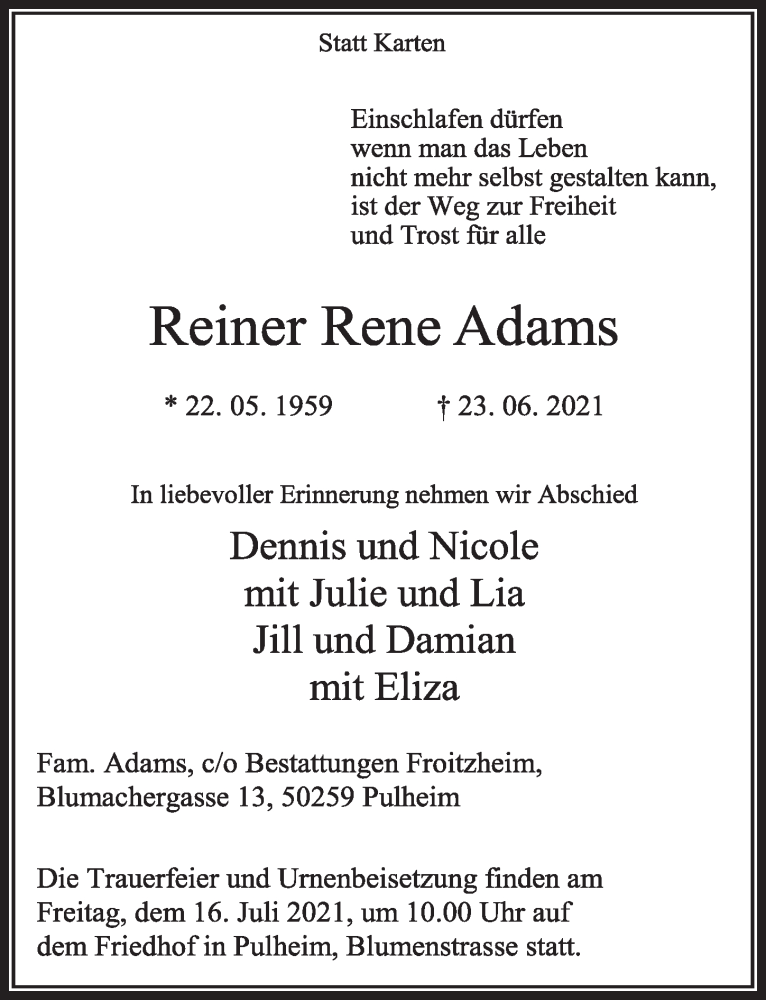 Statt Karten

Einschlafen dürfen
wenn man das Leben
nicht mehr selbst gestalten kann,
ist der Weg zur Freiheit
und Trost für alle

Reiner Rene Adams

* 22. 05. 1959 † 23. 06. 2021

In liebevoller Erinnerung nehmen wir Abschied

Dennis und Nicole
mit Julie und Lia
Jill und Damian
mit Eliza

Fam. Adams, c/o Bestattungen Froitzheim,
Blumachergasse 13, 50259 Pulheim

Die Trauerfeier und Urnenbeisetzung finden am Freitag, dem 16. Juli 2021, um 10.00 Uhr auf dem Friedhof in Pulheim, Blumenstrasse statt.